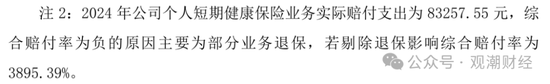 注 2：2024 年公司个人短期健康保险业务实际赔付支出为 83257.55 元，综合赔付率为负的原因主要为部分业务退保，若剔除退保影响综合赔付率为 3895.39%。

公众号 · 观潮财经